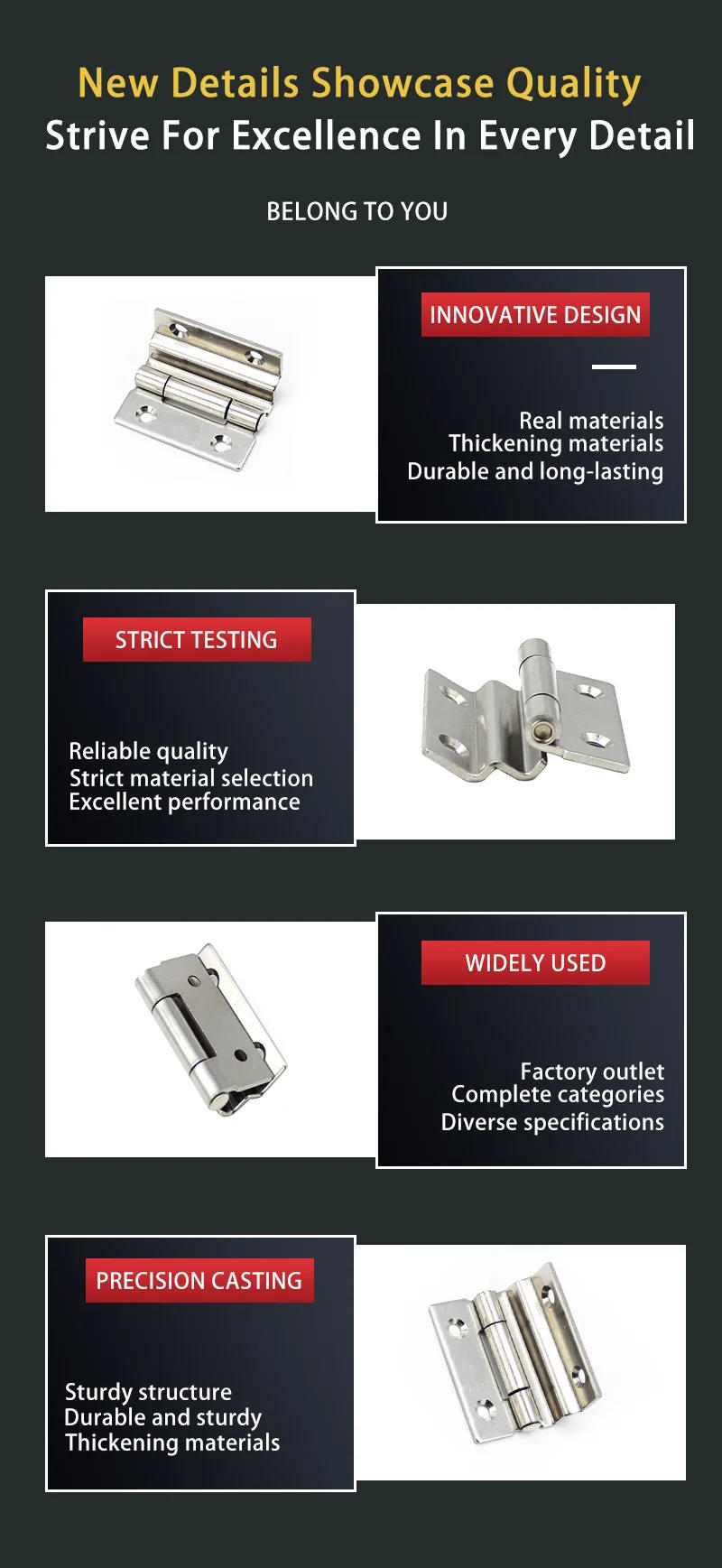 New Details Showcase Quality
Strive For Excellence In Every Detail

BELONG TO YOU

INNOVATIVE DESIGN

Real materials
Thickening materials
Durable and long-lasting

STRICT TESTING

Reliable quality
Strict material selection
Excellent performance

WIDELY USED

Factory outlet
Complete categories
Diverse specifications

PRECISION CASTING

Sturdy structure
Durable and sturdy
Thickening materials